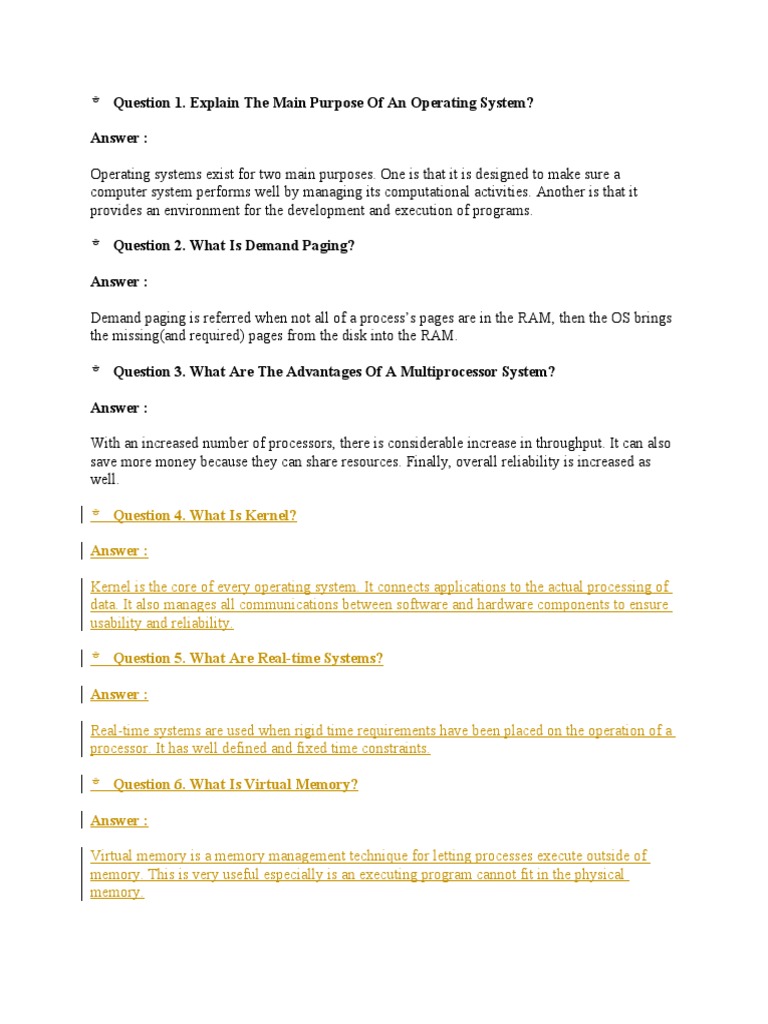 Question 1. Explain The Main Purpose Of An Operating System?

Answer :

Operating systems exist for two main purposes. One is that it is designed to make sure a computer system performs well by managing its computational activities. Another is that it provides an environment for the development and execution of programs.

Question 2. What Is Demand Paging?

Answer :

Demand paging is referred when not all of a process's pages are in the RAM, then the OS brings the missing(and required) pages from the disk into the RAM.

Question 3. What Are The Advantages Of A Multiprocessor System?

Answer :

With an increased number of processors, there is considerable increase in throughput. It can also save more money because they can share resources. Finally, overall reliability is increased as well.

Question 4. What Is Kernel?

Answer :

Kernel is the core of every operating system. It connects applications to the actual processing of data. It also manages all communications between software and hardware components to ensure usability and reliability.

Question 5. What Are Real-time Systems?

Answer :

Real-time systems are used when rigid time requirements have been placed on the operation of a processor. It has well defined and fixed time constraints.

Question 6. What Is Virtual Memory?

Answer :

Virtual memory is a memory management technique for letting processes execute outside of memory. This is very useful especially is an executing program cannot fit in the physical memory.